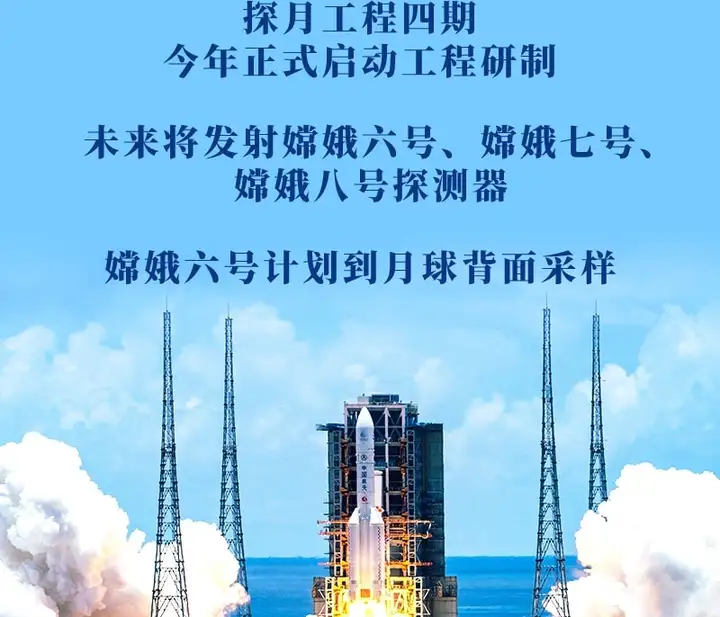 探月工程四期
今年正式启动工程研制

未来将发射嫦娥六号、嫦娥七号、嫦娥八号探测器

嫦娥六号计划到月球背面采样

中国航天